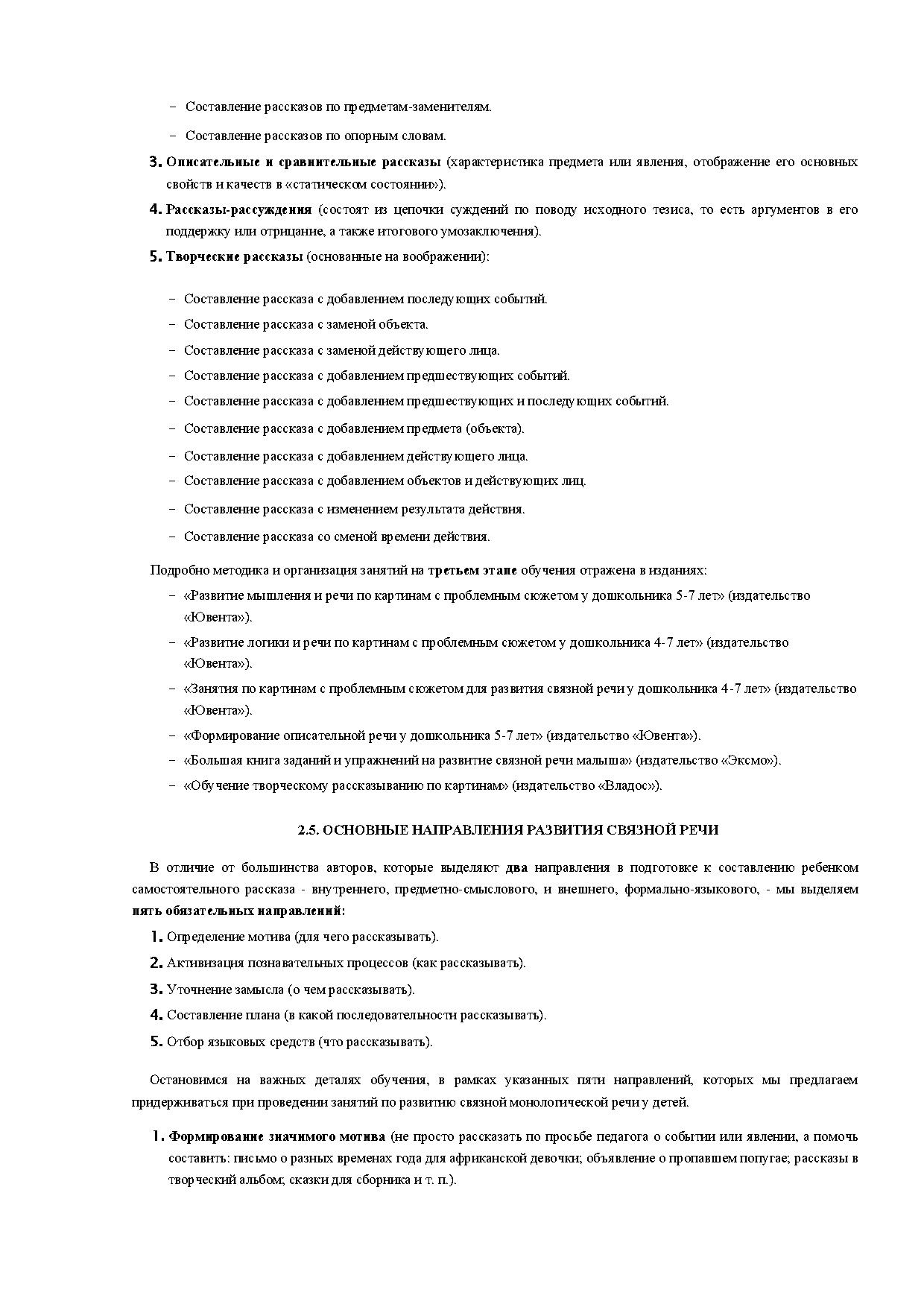 – Составление рассказов по предметам-заменителям.

– Составление рассказов по опорным словам.

3. Описательные и сравнительные рассказы (характеристика предмета или явления, отображение его основных свойств и качеств в «статическом состоянии»).

4. Рассказы-рассуждения (состоят из цепочки суждений по поводу исходного тезиса, то есть аргументов в его поддержку или отрицание, а также итогового умозаключения).

5. Творческие рассказы (основанные на воображении):

– Составление рассказа с добавлением последующих событий.

– Составление рассказа с заменой объекта.

– Составление рассказа с заменой действующего лица.

– Составление рассказа с добавлением предшествующих событий.

– Составление рассказа с добавлением предшествующих и последующих событий.

– Составление рассказа с добавлением предмета (объекта).

– Составление рассказа с добавлением действующего лица.

– Составление рассказа с добавлением объектов и действующих лиц.

– Составление рассказа с изменением результата действия.

– Составление рассказа со сменой времени действия.

Подробно методика и организация занятий на третьем этапе обучения отражена в изданиях:

– «Развитие мышления и речи по картинам с проблемным сюжетом у дошкольника 5-7 лет» (издательство «Ювента»).

– «Развитие логики и речи по картинам с проблемным сюжетом у дошкольника 4-7 лет» (издательство «Ювента»).

– «Занятия по картинам с проблемным сюжетом для развития связной речи у дошкольника 4-7 лет» (издательство «Ювента»).

– «Формирование описательной речи у дошкольника 5-7 лет» (издательство «Ювента»).

– «Большая книга заданий и упражнений на развитие связной речи малыша» (издательство «Эксмо»).

– «Обучение творческому рассказыванию по картинам» (издательство «Владос»).

2.5. ОСНОВНЫЕ НАПРАВЛЕНИЯ РАЗВИТИЯ СВЯЗНОЙ РЕЧИ

В отличие от большинства авторов, которые выделяют два направления в подготовке к составлению ребенком самостоятельного рассказа - внутреннего, предметно-смыслового, и внешнего, формально-языкового, - мы выделяем пять обязательных направлений:

1. Определение мотива (для чего рассказывать).

2. Активизация познавательных процессов (как рассказывать).

3. Уточнение замысла (о чем рассказывать).

4. Составление плана (в какой последовательности рассказывать).

5. Отбор языковых средств (что рассказывать).

Остановимся на важных деталях обучения, в рамках указанных пяти направлений, которых мы предлагаем придерживаться при проведении занятий по развитию связной монологической речи у детей.

1. Формирование значимого мотива (не просто рассказать по просьбе педагога о событии или явлении, а помочь составить: письмо о разных временах года для африканской девочки; объявление о пропавшем попугае; рассказы в творческий альбом; сказки для сборника и т. п.).